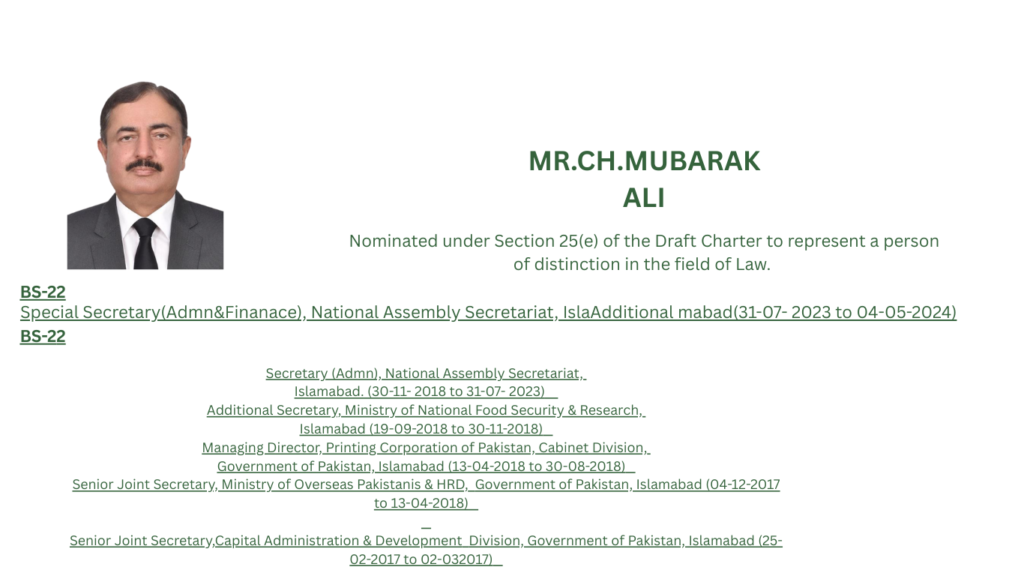 MR.CH.MUBARAK ALI

Nominated under Section 25(e) of the Draft Charter to represent a person of distinction in the field of Law.

BS-22
Special Secretary(Admn&Finanace), National Assembly Secretariat, IslaAdditional mabad(31-07- 2023 to 04-05-2024)
BS-22

Secretary (Admn), National Assembly Secretariat, Islamabad. (30-11- 2018 to 31-07- 2023)
Additional Secretary, Ministry of National Food Security & Research, Islamabad (19-09-2018 to 30-11-2018)
Managing Director, Printing Corporation of Pakistan, Cabinet Division, Government of Pakistan, Islamabad (13-04-2018 to 30-08-2018)
Senior Joint Secretary, Ministry of Overseas Pakistanis & HRD, Government of Pakistan, Islamabad (04-12-2017 to 13-04-2018)

Senior Joint Secretary,Capital Administration & Development Division, Government of Pakistan, Islamabad (25-02-2017 to 02-032017)